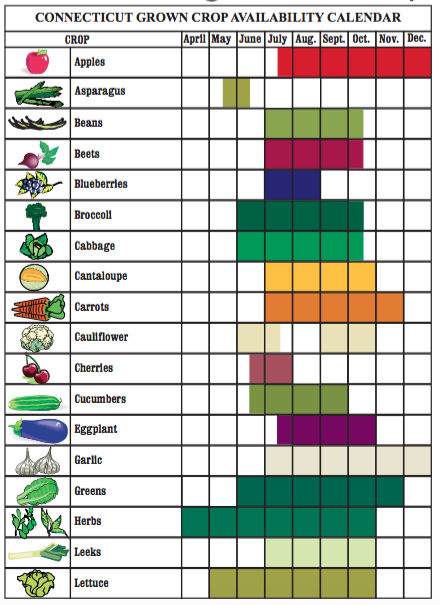 CONNECTICUT GROWN CROP AVAILABILITY CALENDAR

| CROP | April | May | June | July | Aug. | Sept. | Oct. | Nov. | Dec. |
|---|---|---|---|---|---|---|---|---|---|
| Apples | | | | | | | | | |
| Asparagus | | | | | | | | | |
| Beans | | | | | | | | | |
| Beets | | | | | | | | | |
| Blueberries | | | | | | | | | |
| Broccoli | | | | | | | | | |
| Cabbage | | | | | | | | | |
| Cantaloupe | | | | | | | | | |
| Carrots | | | | | | | | | |
| Cauliflower | | | | | | | | | |
| Cherries | | | | | | | | | |
| Cucumbers | | | | | | | | | |
| Eggplant | | | | | | | | | |
| Garlic | | | | | | | | | |
| Greens | | | | | | | | | |
| Herbs | | | | | | | | | |
| Leeks | | | | | | | | | |
| Lettuce | | | | | | | | | |